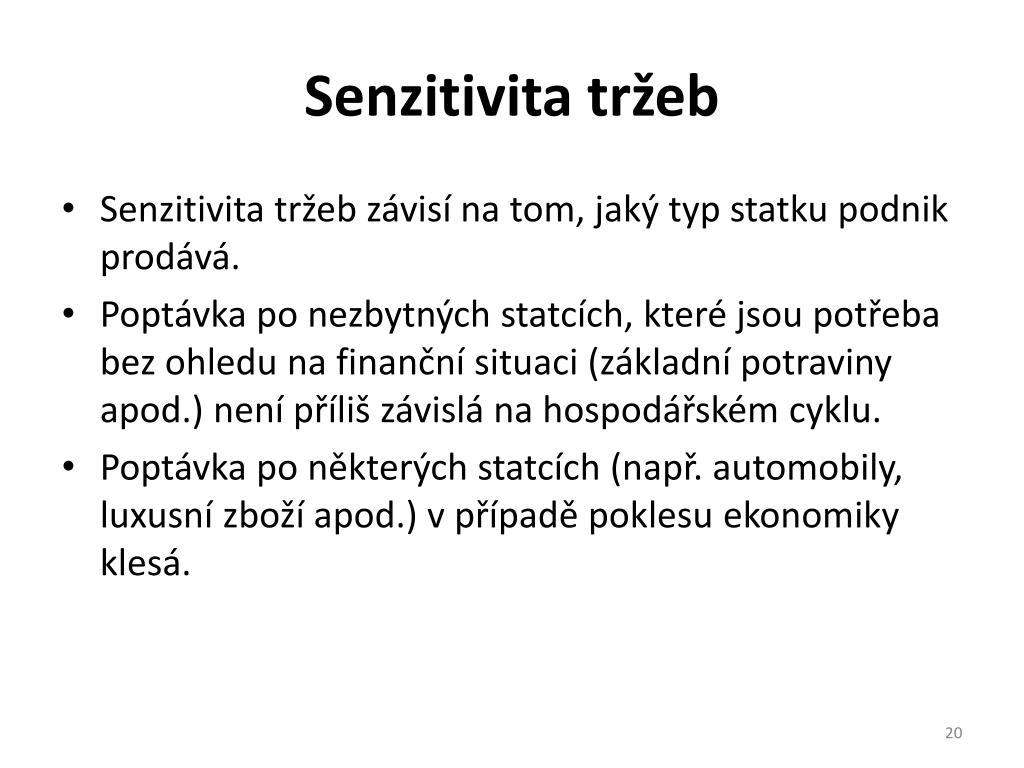 Senzitivita tržeb

• Senzitivita tržeb závisí na tom, jaký typ statku podnik prodává.
• Poptávka po nezbytných statcích, které jsou potřeba bez ohledu na finanční situaci (základní potraviny apod.) není příliš závislá na hospodářském cyklu.
• Poptávka po některých statcích (např. automobily, luxusní zboží apod.) v případě poklesu ekonomiky klesá.

20